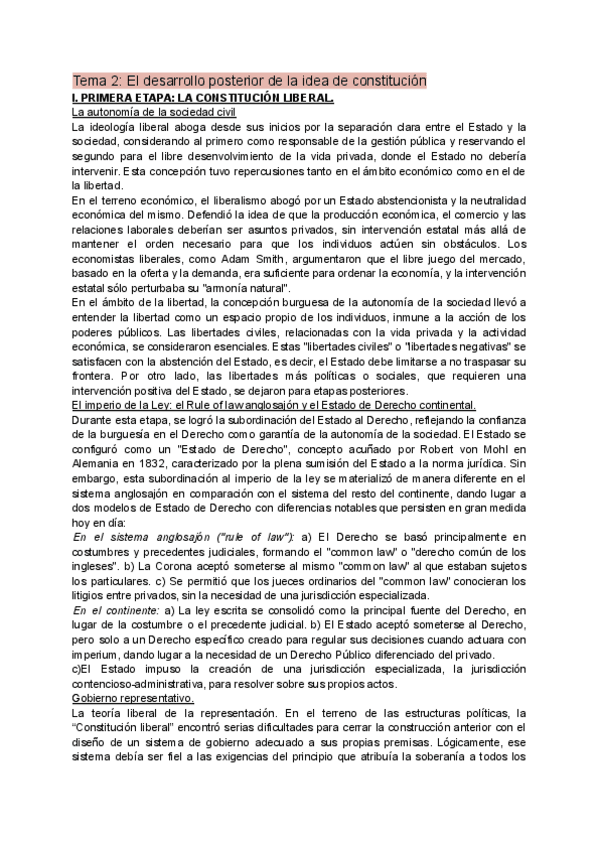 Tema 2: El desarrollo posterior de la idea de constitución

I. PRIMERA ETAPA: LA CONSTITUCIÓN LIBERAL.

La autonomía de la sociedad civil

La ideología liberal aboga desde sus inicios por la separación clara entre el Estado y la sociedad, considerando al primero como responsable de la gestión pública y reservando el segundo para el libre desenvolvimiento de la vida privada, donde el Estado no debería intervenir. Esta concepción tuvo repercusiones tanto en el ámbito económico como en el de la libertad.

En el terreno económico, el liberalismo abogó por un Estado abstencionista y la neutralidad económica del mismo. Defendió la idea de que la producción económica, el comercio y las relaciones laborales deberían ser asuntos privados, sin intervención estatal más allá de mantener el orden necesario para que los individuos actúen sin obstáculos. Los economistas liberales, como Adam Smith, argumentaron que el libre juego del mercado, basado en la oferta y la demanda, era suficiente para ordenar la economía, y la intervención estatal sólo perturbaba su "armonía natural".

En el ámbito de la libertad, la concepción burguesa de la autonomía de la sociedad llevó a entender la libertad como un espacio propio de los individuos, inmune a la acción de los poderes públicos. Las libertades civiles, relacionadas con la vida privada y la actividad económica, se consideraron esenciales. Estas "libertades civiles" o "libertades negativas" se satisfacen con la abstención del Estado, es decir, el Estado debe limitarse a no traspasar su frontera. Por otro lado, las libertades más políticas o sociales, que requieren una intervención positiva del Estado, se dejaron para etapas posteriores.

El imperio de la Ley: el Rule of law anglosajón y el Estado de Derecho continental.

Durante esta etapa, se logró la subordinación del Estado al Derecho, reflejando la confianza de la burguesía en el Derecho como garantía de la autonomía de la sociedad. El Estado se configuró como un "Estado de Derecho", concepto acuñado por Robert von Mohl en Alemania en 1832, caracterizado por la plena sumisión del Estado a la norma jurídica. Sin embargo, esta subordinación al imperio de la ley se materializó de manera diferente en el sistema anglosajón en comparación con el sistema del resto del continente, dando lugar a dos modelos de Estado de Derecho con diferencias notables que persisten en gran medida hoy en día:

En el sistema anglosajón ("rule of law"): a) El Derecho se basó principalmente en costumbres y precedentes judiciales, formando el "common law" o "derecho común de los ingleses". b) La Corona aceptó someterse al mismo "common law" al que estaban sujetos los particulares. c) Se permitió que los jueces ordinarios del "common law" conocieran los litigios entre privados, sin la necesidad de una jurisdicción especializada.

En el continente: a) La ley escrita se consolidó como la principal fuente del Derecho, en lugar de la costumbre o el precedente judicial. b) El Estado aceptó someterse al Derecho, pero solo a un Derecho específico creado para regular sus decisiones cuando actuara con imperium, dando lugar a la necesidad de un Derecho Público diferenciado del privado.

c)El Estado impuso la creación de una jurisdicción especializada, la jurisdicción contencioso-administrativa, para resolver sobre sus propios actos.

Gobierno representativo.

La teoría liberal de la representación. En el terreno de las estructuras políticas, la "Constitución liberal" encontró serias dificultades para cerrar la construcción anterior con el diseño de un sistema de gobierno adecuado a sus propias premisas. Lógicamente, ese sistema debía ser fiel a las exigencias del principio que atribuía la soberanía a todos los